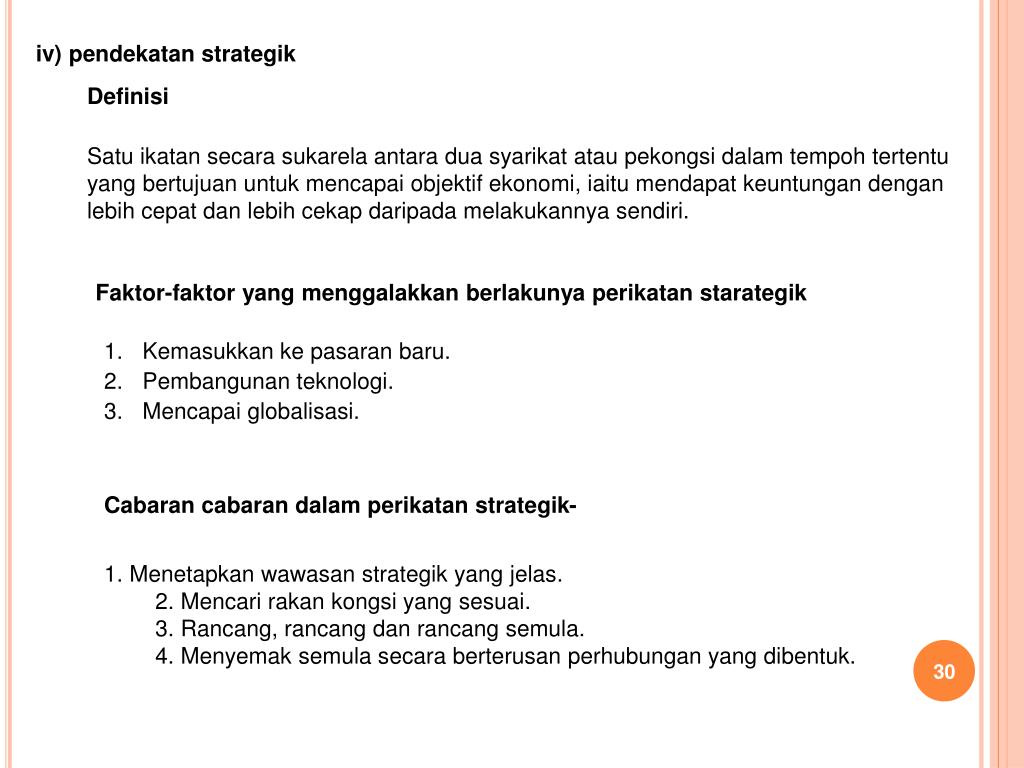 iv) pendekatan strategik

Definisi

Satu ikatan secara sukarela antara dua syarikat atau pekongsi dalam tempoh tertentu yang bertujuan untuk mencapai objektif ekonomi, iaitu mendapat keuntungan dengan lebih cepat dan lebih cekap daripada melakukannya sendiri.

Faktor-faktor yang menggalakkan berlakunya perikatan starategik

1. Kemasukkan ke pasaran baru.
2. Pembangunan teknologi.
3. Mencapai globalisasi.

Cabaran cabaran dalam perikatan strategik-

1. Menetapkan wawasan strategik yang jelas.
2. Mencari rakan kongsi yang sesuai.
3. Rancang, rancang dan rancang semula.
4. Menyemak semula secara berterusan perhubungan yang dibentuk.

30